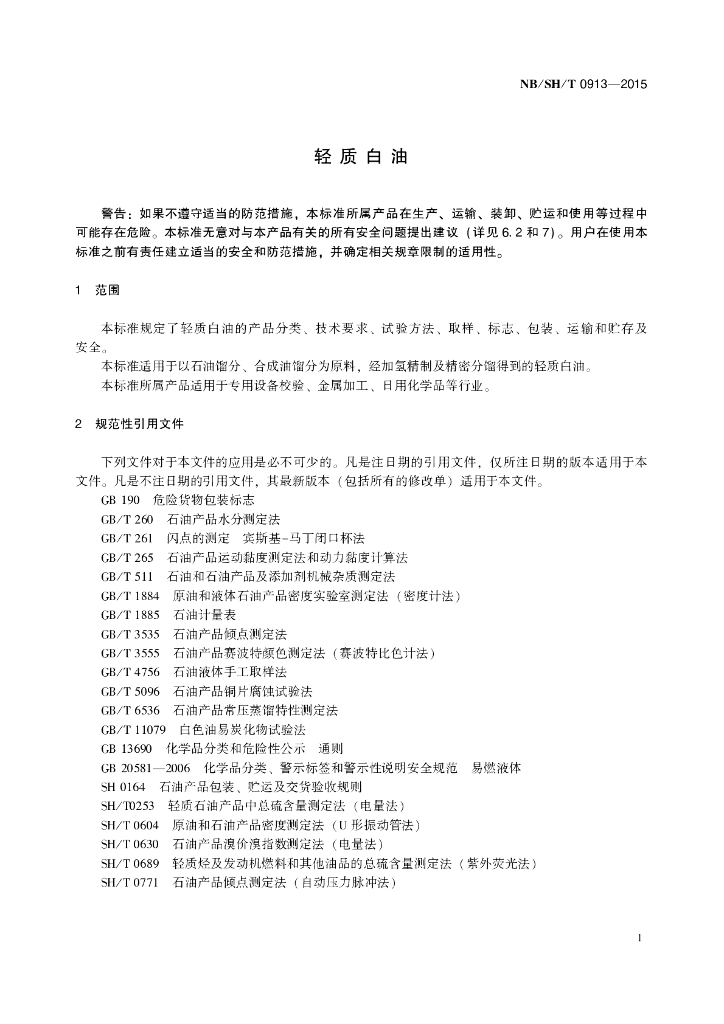 NB/SH/T 0913—2015

轻质白油

警告：如果不遵守适当的防范措施，本标准所属产品在生产、运输、装卸、贮运和使用等过程中可能存在危险。本标准无意对与本产品有关的所有安全问题提出建议（详见 6.2 和 7）。用户在使用本标准之前有责任建立适当的安全和防范措施，并确定相关规章限制的适用性。

1 范围

本标准规定了轻质白油的产品分类、技术要求、试验方法、取样、标志、包装、运输和贮存及安全。
本标准适用于以石油馏分、合成油馏分为原料，经加氢精制及精密分馏得到的轻质白油。
本标准所属产品适用于专用设备校验、金属加工、日用化学品等行业。

2 规范性引用文件

下列文件对于本文件的应用是必不可少的。凡是注日期的引用文件，仅所注日期的版本适用于本文件。凡是不注日期的引用文件，其最新版本（包括所有的修改单）适用于本文件。
GB 190 危险货物包装标志
GB/T 260 石油产品水分测定法
GB/T 261 闪点的测定 宾斯基-马丁闭口杯法
GB/T 265 石油产品运动黏度测定法和动力黏度计算法
GB/T 511 石油和石油产品及添加剂机械杂质测定法
GB/T 1884 原油和液体石油产品密度实验室测定法（密度计法）
GB/T 1885 石油计量表
GB/T 3535 石油产品倾点测定法
GB/T 3555 石油产品赛波特颜色测定法（赛波特比色计法）
GB/T 4756 石油液体手工取样法
GB/T 5096 石油产品铜片腐蚀试验法
GB/T 6536 石油产品常压蒸馏特性测定法
GB/T 11079 白色油易炭化物试验法
GB 13690 化学品分类和危险性公示 通则
GB 20581—2006 化学品分类、警示标签和警示性说明安全规范 易燃液体
SH 0164 石油产品包装、贮运及交货验收规则
SH/T0253 轻质石油产品中总硫含量测定法（电量法）
SH/T 0604 原油和石油产品密度测定法（U 形振动管法）
SH/T 0630 石油产品溴价溴指数测定法（电量法）
SH/T 0689 轻质烃及发动机燃料和其他油品的总硫含量测定法（紫外荧光法）
SH/T 0771 石油产品倾点测定法（自动压力脉冲法）

1